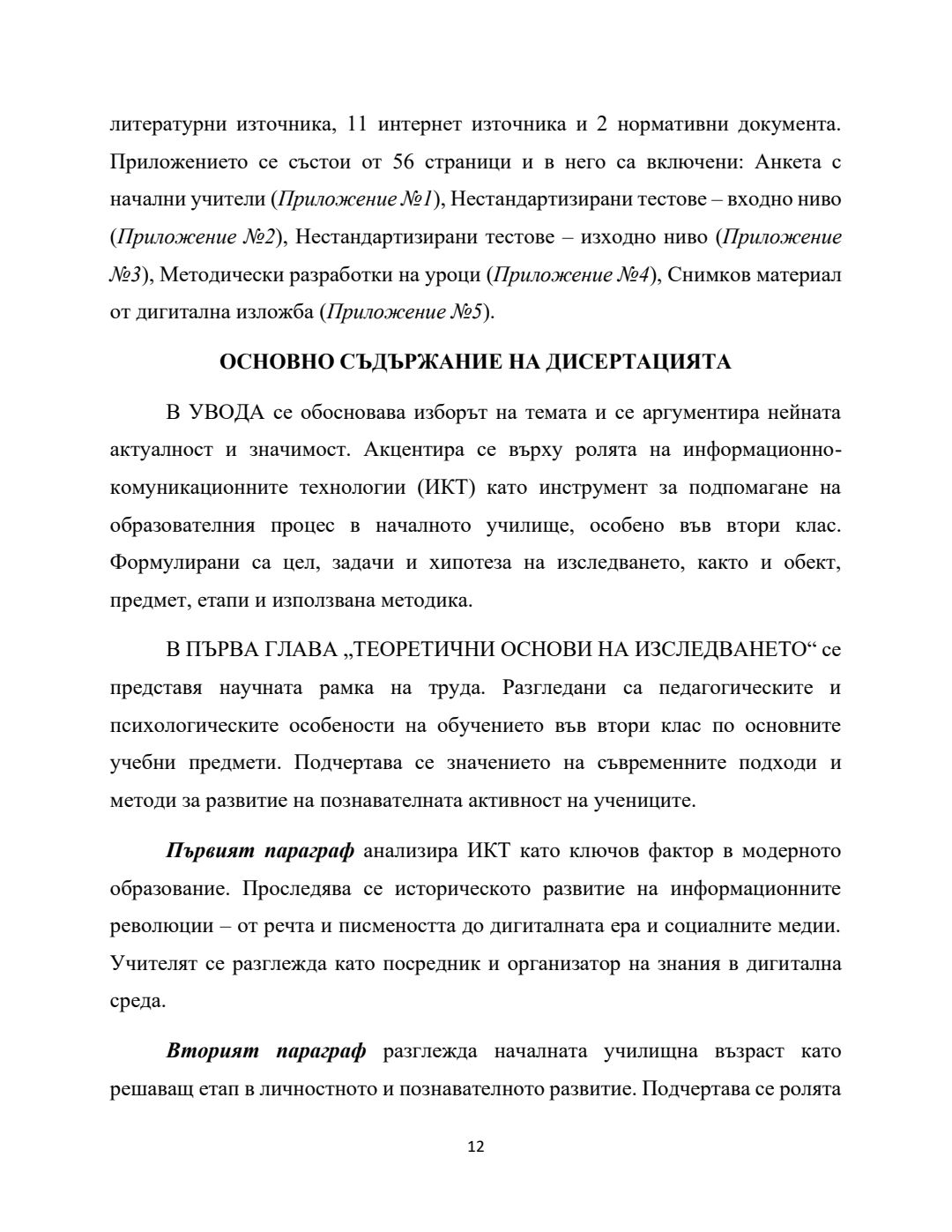 литературни източника, 11 интернет източника и 2 нормативни документа. Приложението се състои от 56 страници и в него са включени: Анкета с начални учители (Приложение №1), Нестандартизирани тестове – входно ниво (Приложение №2), Нестандартизирани тестове – изходно ниво (Приложение №3), Методически разработки на уроци (Приложение №4), Снимков материал от дигитална изложба (Приложение №5).

ОСНОВНО СЪДЪРЖАНИЕ НА ДИСЕРТАЦИЯТА

В УВОДА се обосновава изборът на темата и се аргументира нейната актуалност и значимост. Акцентира се върху ролята на информационно-комуникационните технологии (ИКТ) като инструмент за подпомагане на образователния процес в началното училище, особено във втори клас. Формулирани са цел, задачи и хипотеза на изследването, както и обект, предмет, етапи и използвана методика.

В ПЪРВА ГЛАВА „ТЕОРЕТИЧНИ ОСНОВИ НА ИЗСЛЕДВАНЕТО“ се представя научната рамка на труда. Разгледани са педагогическите и психологическите особености на обучението във втори клас по основните учебни предмети. Подчертава се значението на съвременните подходи и методи за развитие на познавателната активност на учениците.

Първият параграф анализира ИКТ като ключов фактор в модерното образование. Проследява се историческото развитие на информационните революции – от речта и писмеността до дигиталната ера и социалните медии. Учителят се разглежда като посредник и организатор на знания в дигитална среда.

Вторият параграф разглежда началната училищна възраст като решаващ етап в личностното и познавателното развитие. Подчертава се ролята

12